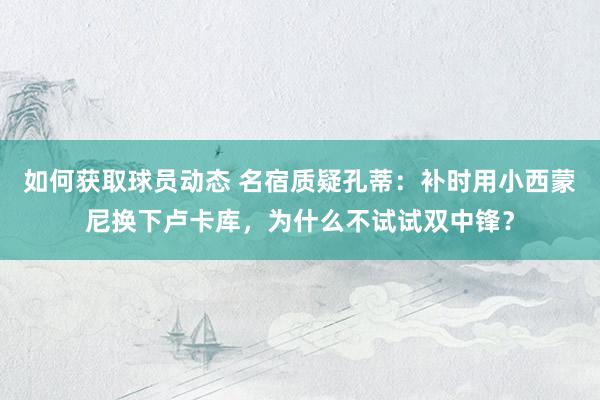 如何获取球员动态 名宿质疑孔蒂：补时用小西蒙尼换下卢卡库，为什么不试试双中锋？